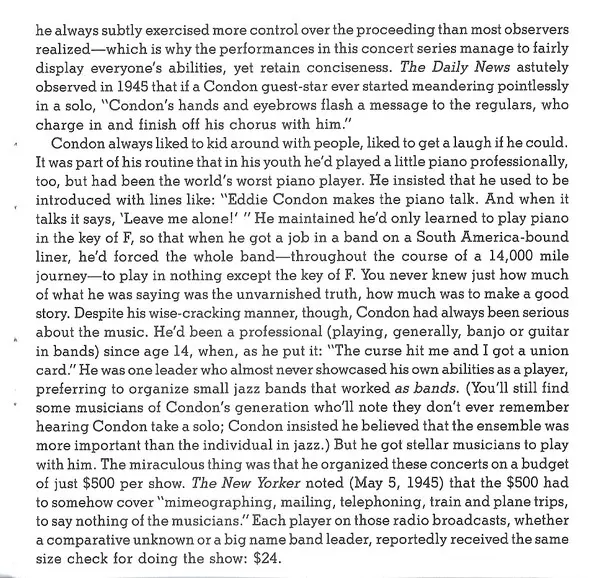 he always subtly exercised more control over the proceeding than most observers realized—which is why the performances in this concert series manage to fairly display everyone's abilities, yet retain conciseness. The Daily News astutely observed in 1945 that if a Condon guest-star ever started meandering pointlessly in a solo, "Condon's hands and eyebrows flash a message to the regulars, who charge in and finish off his chorus with him."

Condon always liked to kid around with people, liked to get a laugh if he could. It was part of his routine that in his youth he'd played a little piano professionally, too, but had been the world's worst piano player. He insisted that he used to be introduced with lines like: "Eddie Condon makes the piano talk. And when it talks it says, 'Leave me alone!' " He maintained he'd only learned to play piano in the key of F, so that when he got a job in a band on a South America-bound liner, he'd forced the whole band—throughout the course of a 14,000 mile journey—to play in nothing except the key of F. You never knew just how much of what he was saying was the unvarnished truth, how much was to make a good story. Despite his wise-cracking manner, though, Condon had always been serious about the music. He'd been a professional (playing, generally, banjo or guitar in bands) since age 14, when, as he put it: "The curse hit me and I got a union card." He was one leader who almost never showcased his own abilities as a player, preferring to organize small jazz bands that worked as bands. (You'll still find some musicians of Condon's generation who'll note they don't ever remember hearing Condon take a solo; Condon insisted he believed that the ensemble was more important than the individual in jazz.) But he got stellar musicians to play with him. The miraculous thing was that he organized these concerts on a budget of just $500 per show. The New Yorker noted (May 5, 1945) that the $500 had to somehow cover "mimeographing, mailing, telephoning, train and plane trips, to say nothing of the musicians." Each player on those radio broadcasts, whether a comparative unknown or a big name band leader, reportedly received the same size check for doing the show: $24.